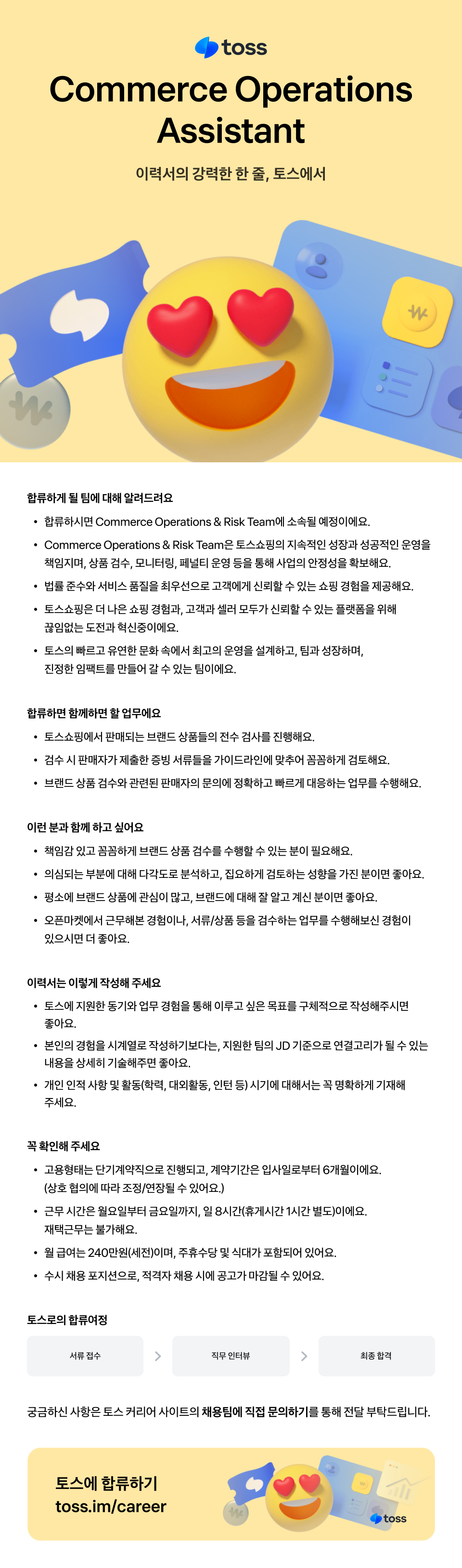 toss

Commerce Operations Assistant

이력서의 강력한 한 줄, 토스에서

합류하게 될 팀에 대해 알려드려요

• 합류하시면 Commerce Operations & Risk Team에 소속될 예정이에요.
• Commerce Operations & Risk Team은 토스쇼핑의 지속적인 성장과 성공적인 운영을 책임지며, 상품 검수, 모니터링, 페널티 운영 등을 통해 사업의 안정성을 확보해요.
• 법률 준수와 서비스 품질을 최우선으로 고객에게 신뢰할 수 있는 쇼핑 경험을 제공해요.
• 토스쇼핑은 더 나은 쇼핑 경험과, 고객과 셀러 모두가 신뢰할 수 있는 플랫폼을 위해 끊임없는 도전과 혁신중이에요.
• 토스의 빠르고 유연한 문화 속에서 최고의 운영을 설계하고, 팀과 성장하며, 진정한 임팩트를 만들어 갈 수 있는 팀이에요.

합류하면 함께하면 할 업무에요

• 토스쇼핑에서 판매되는 브랜드 상품들의 전수 검사를 진행해요.
• 검수 시 판매자가 제출한 증빙 서류들을 가이드라인에 맞추어 꼼꼼하게 검토해요.
• 브랜드 상품 검수와 관련된 판매자의 문의에 정확하고 빠르게 대응하는 업무를 수행해요.

이런 분과 함께 하고 싶어요

• 책임감 있고 꼼꼼하게 브랜드 상품 검수를 수행할 수 있는 분이 필요해요.
• 의심되는 부분에 대해 다각도로 분석하고, 집요하게 검토하는 성향을 가진 분이면 좋아요.
• 평소에 브랜드 상품에 관심이 많고, 브랜드에 대해 잘 알고 계신 분이면 좋아요.
• 오픈마켓에서 근무해본 경험이나, 서류/상품 등을 검수하는 업무를 수행해보신 경험이 있으시면 더 좋아요.

이력서는 이렇게 작성해 주세요

• 토스에 지원한 동기와 업무 경험을 통해 이루고 싶은 목표를 구체적으로 작성해주시면 좋아요.
• 본인의 경험을 시계열로 작성하기보다는, 지원한 팀의 JD 기준으로 연결고리가 될 수 있는 내용을 상세히 기술해주면 좋아요.
• 개인 인적 사항 및 활동(학력, 대외활동, 인턴 등) 시기에 대해서는 꼭 명확하게 기재해 주세요.

꼭 확인해 주세요

• 고용형태는 단기계약직으로 진행되고, 계약기간은 입사일로부터 6개월이에요. (상호 협의에 따라 조정/연장될 수 있어요.)
• 근무 시간은 월요일부터 금요일까지, 일 8시간(휴게시간 1시간 별도)이에요. 재택근무는 불가해요.
• 월 급여는 240만원(세전)이며, 주휴수당 및 식대가 포함되어 있어요.
• 수시 채용 포지션으로, 적격자 채용 시에 공고가 마감될 수 있어요.

토스로의 합류여정

서류 접수 > 직무 인터뷰 > 최종 합격

궁금하신 사항은 토스 커리어 사이트의 채용팀에 직접 문의하기를 통해 전달 부탁드립니다.

토스에 합류하기
toss.im/career

toss